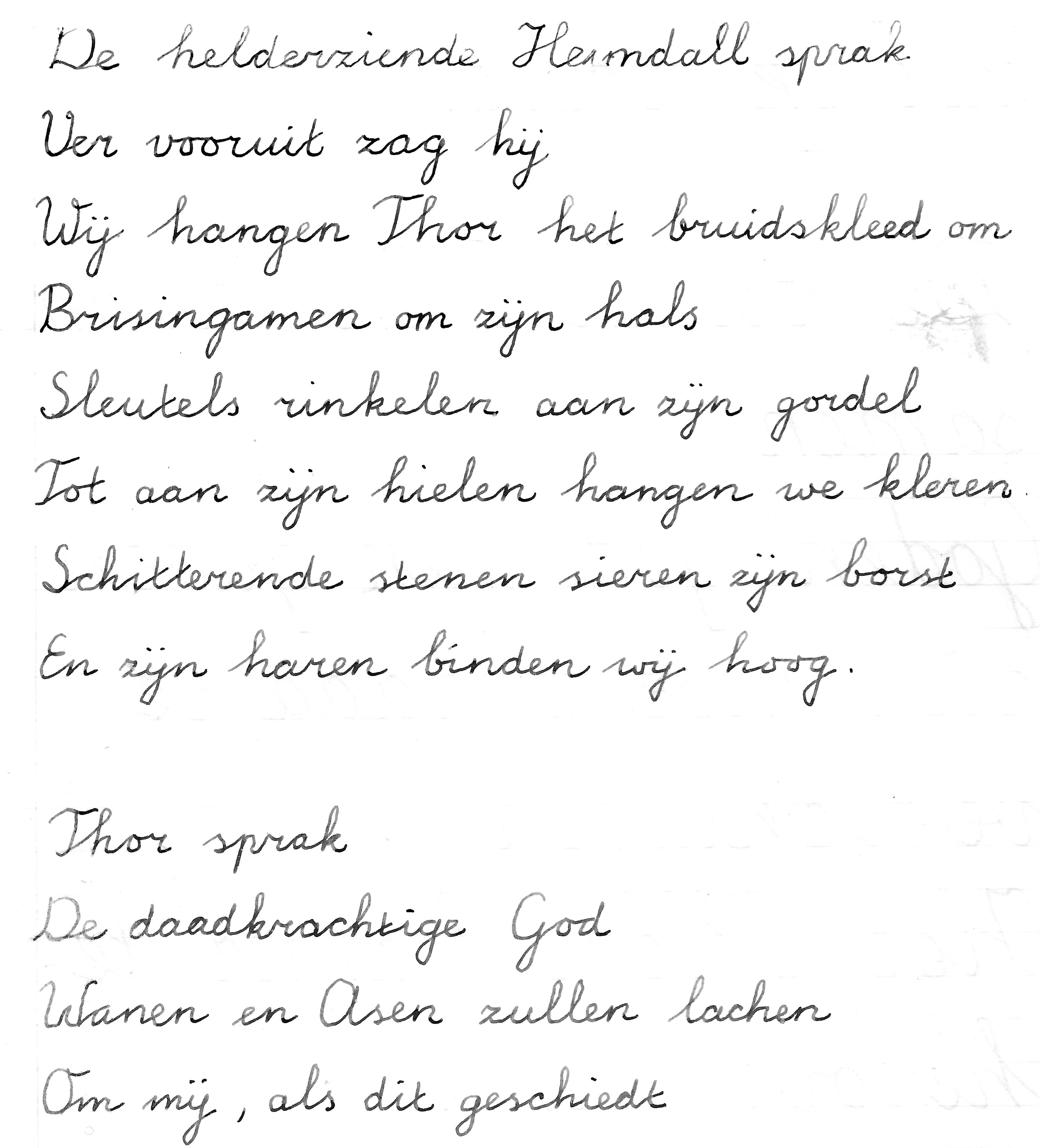 De helderziende Heimdall sprak
Ver vooruit zag hij
Wij hangen Thor het bruidskleed om
Brisingamen om zijn hals
Sleutels rinkelen aan zijn gordel
Tot aan zijn hielen hangen we kleren
Schitterende stenen sieren zijn borst
En zijn haren binden wij hoog.

Thor sprak
De daadkrachtige God
Wanen en Asen zullen lachen
Om mij, als dit geschiedt